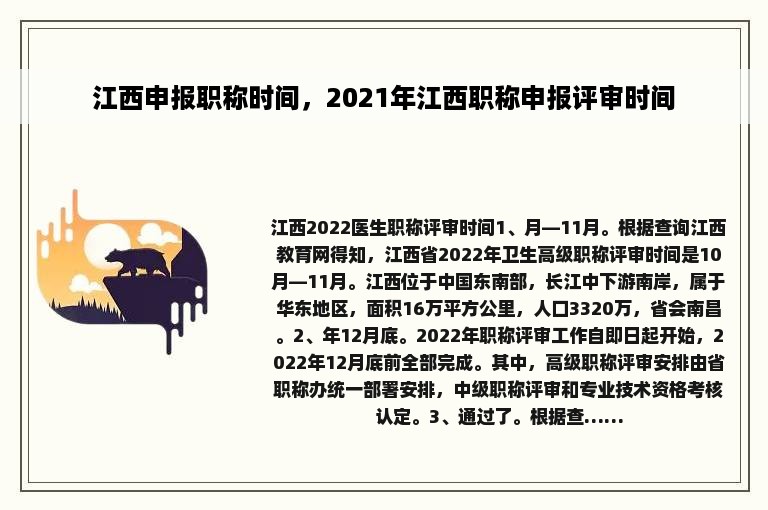 江西申报职称时间，2021年江西职称申报评审时间

江西2022医生职称评审时间1、月—11月。根据查询江西教育网得知，江西省2022年卫生高级职称评审时间是10月—11月。江西位于中国东南部，长江中下游南岸，属于华东地区，面积16万平方公里，人口3320万，省会南昌。2、年12月底。2022年职称评审工作自即日起开始，2022年12月底前全部完成。其中，高级职称评审安排由省职称办统一部署安排，中级职称评审和专业技术资格考核认定。3、通过了。根据查......